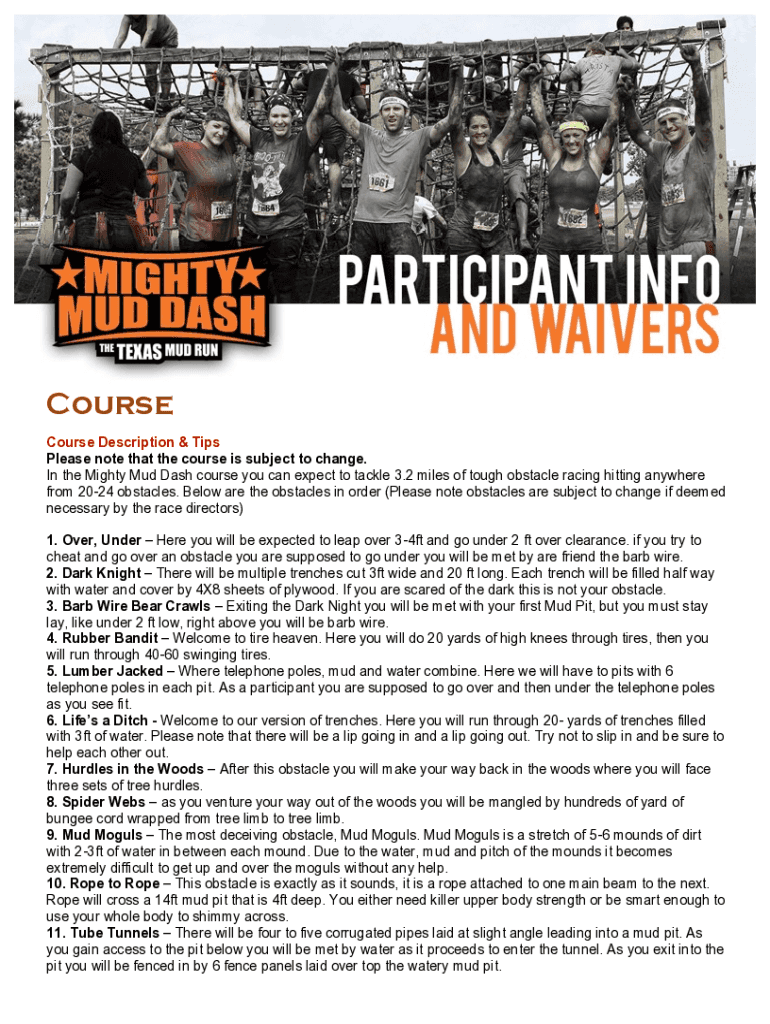 MIGHTY MUD DASH
THE TEXAS MUD RUN

PARTICIPANT INFO AND WAIVERS

Course

Course Description & Tips
Please note that the course is subject to change.
In the Mighty Mud Dash course you can expect to tackle 3.2 miles of tough obstacle racing hitting anywhere from 20-24 obstacles. Below are the obstacles in order (Please note obstacles are subject to change if deemed necessary by the race directors)

1. Over, Under – Here you will be expected to leap over 3-4ft and go under 2 ft over clearance. if you try to cheat and go over an obstacle you are supposed to go under you will be met by are friend the barb wire.
2. Dark Knight – There will be multiple trenches cut 3ft wide and 20 ft long. Each trench will be filled half way with water and cover by 4X8 sheets of plywood. If you are scared of the dark this is not your obstacle.
3. Barb Wire Bear Crawls – Exiting the Dark Night you will be met with your first Mud Pit, but you must stay lay, like under 2 ft low, right above you will be barb wire.
4. Rubber Bandit – Welcome to tire heaven. Here you will do 20 yards of high knees through tires, then you will run through 40-60 swinging tires.
5. Lumber Jacked – Where telephone poles, mud and water combine. Here we will have to pits with 6 telephone poles in each pit. As a participant you are supposed to go over and then under the telephone poles as you see fit.
6. Life's a Ditch - Welcome to our version of trenches. Here you will run through 20- yards of trenches filled with 3ft of water. Please note that there will be a lip going in and a lip going out. Try not to slip in and be sure to help each other out.
7. Hurdles in the Woods – After this obstacle you will make your way back in the woods where you will face three sets of tree hurdles.
8. Spider Webs – as you venture your way out of the woods you will be mangled by hundreds of yard of bungee cord wrapped from tree limb to tree limb.
9. Mud Moguls – The most deceiving obstacle, Mud Moguls. Mud Moguls is a stretch of 5-6 mounds of dirt with 2-3ft of water in between each mound. Due to the water, mud and pitch of the mounds it becomes extremely difficult to get up and over the moguls without any help.
10. Rope to Rope – This obstacle is exactly as it sounds, it is a rope attached to one main beam to the next. Rope will cross a 14ft mud pit that is 4ft deep. You either need killer upper body strength or be smart enough to use your whole body to shimmy across.
11. Tube Tunnels – There will be four to five corrugated pipes laid at slight angle leading into a mud pit. As you gain access to the pit below you will be met by water as it proceeds to enter the tunnel. As you exit into the pit you will be fenced in by 6 fence panels laid over top the watery mud pit.